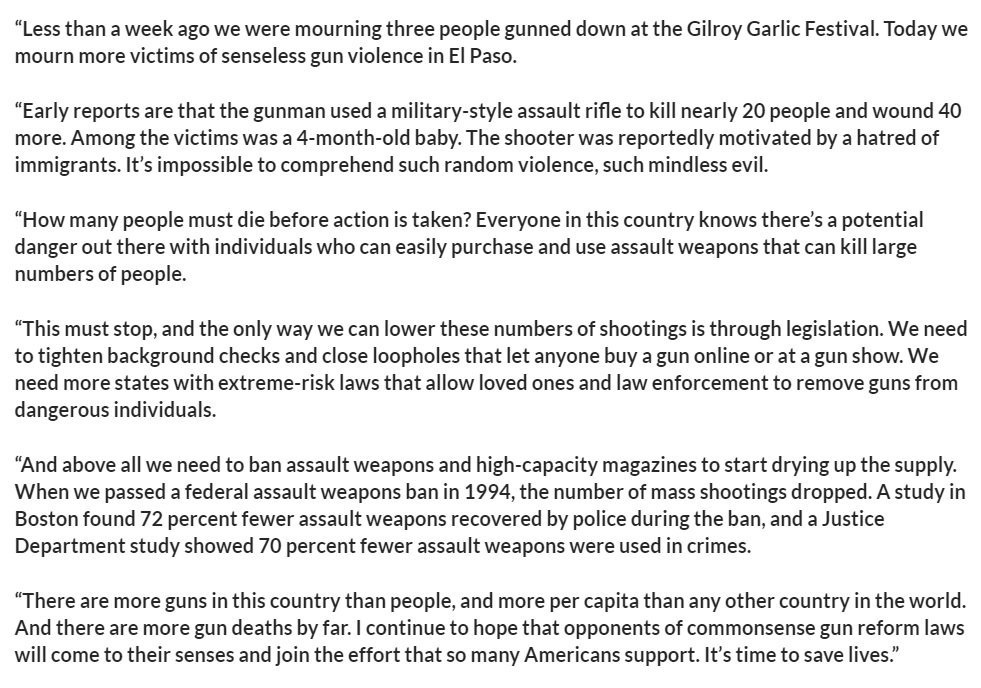 “Less than a week ago we were mourning three people gunned down at the Gilroy Garlic Festival. Today we mourn more victims of senseless gun violence in El Paso.

“Early reports are that the gunman used a military-style assault rifle to kill nearly 20 people and wound 40 more. Among the victims was a 4-month-old baby. The shooter was reportedly motivated by a hatred of immigrants. It’s impossible to comprehend such random violence, such mindless evil.

“How many people must die before action is taken? Everyone in this country knows there’s a potential danger out there with individuals who can easily purchase and use assault weapons that can kill large numbers of people.

“This must stop, and the only way we can lower these numbers of shootings is through legislation. We need to tighten background checks and close loopholes that let anyone buy a gun online or at a gun show. We need more states with extreme-risk laws that allow loved ones and law enforcement to remove guns from dangerous individuals.

“And above all we need to ban assault weapons and high-capacity magazines to start drying up the supply. When we passed a federal assault weapons ban in 1994, the number of mass shootings dropped. A study in Boston found 72 percent fewer assault weapons recovered by police during the ban, and a Justice Department study showed 70 percent fewer assault weapons were used in crimes.

“There are more guns in this country than people, and more per capita than any other country in the world. And there are more gun deaths by far. I continue to hope that opponents of commonsense gun reform laws will come to their senses and join the effort that so many Americans support. It’s time to save lives.”